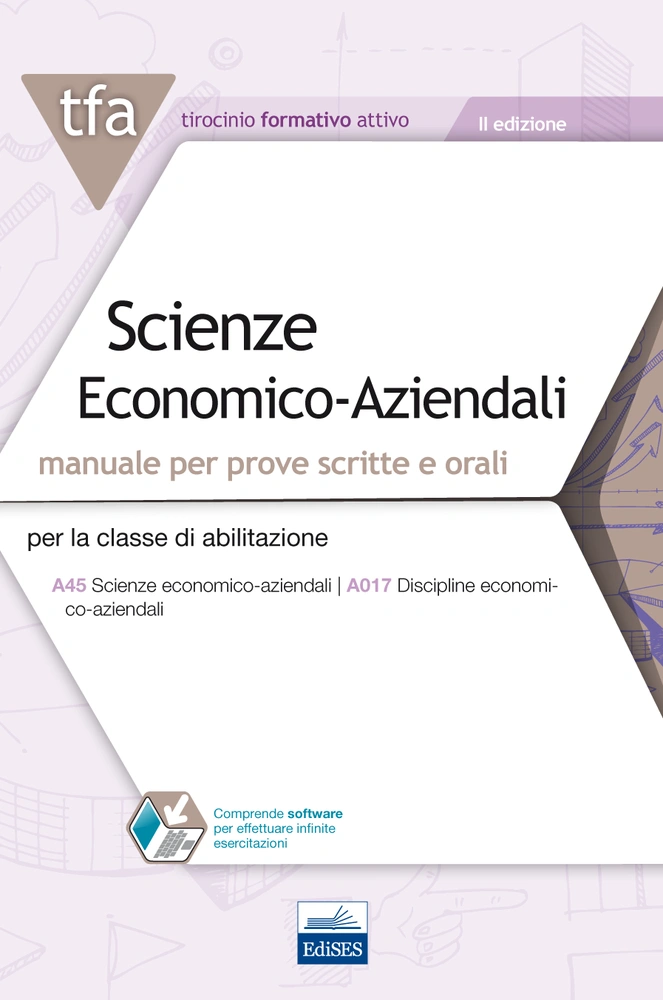 tfa

tirocinio formativo attivo

II edizione

Scienze Economico-Aziendali

manuale per prove scritte e orali

per la classe di abilitazione

A45 Scienze economico-aziendali | A017 Discipline economico-aziendali

Comprende software per effettuare infinite esercitazioni

EdiSES